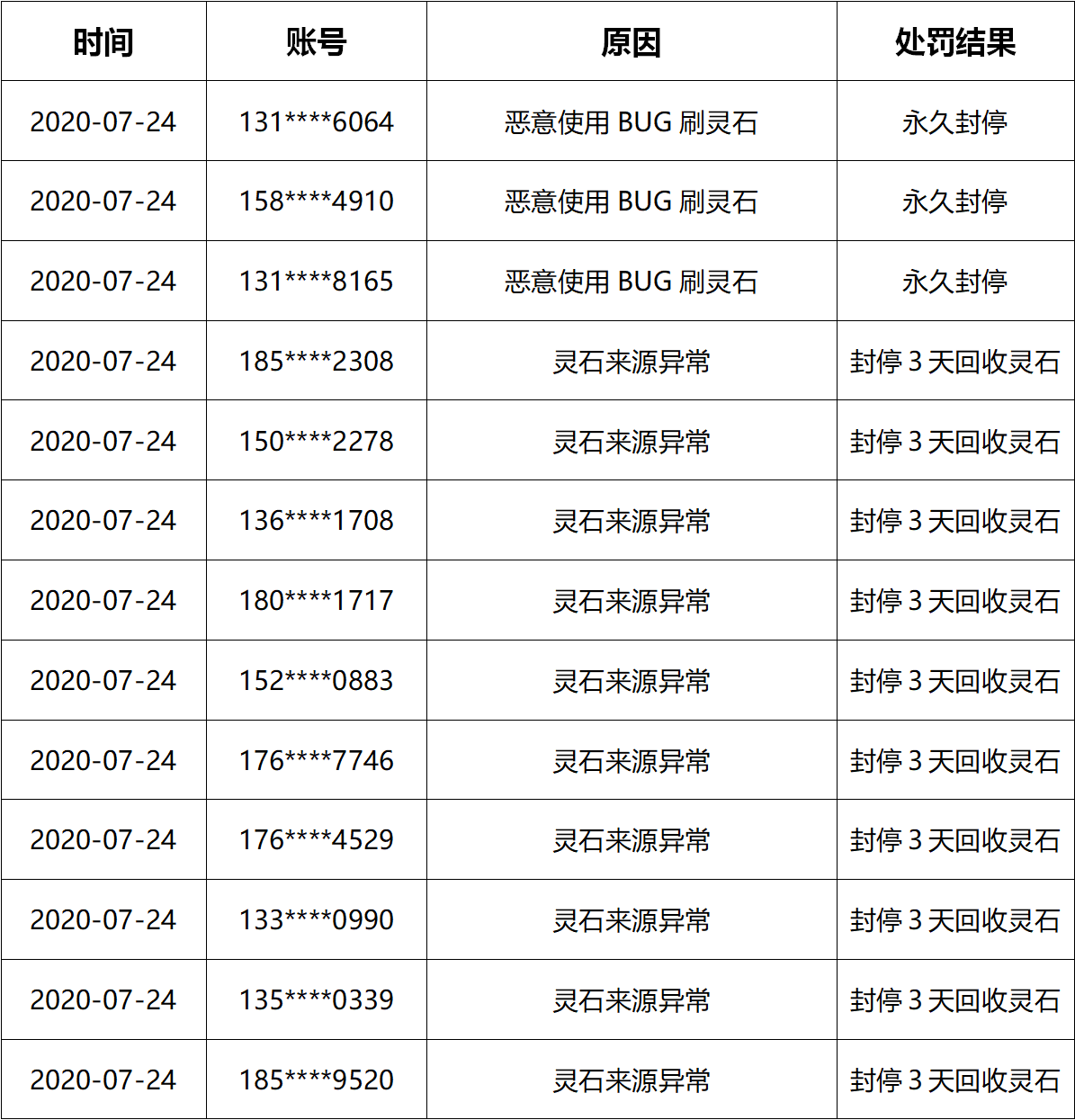 | 时间 | 账号 | 原因 | 处罚结果 |
|---|---|---|---|
| 2020-07-24 | 131\*\*\*\*6064 | 恶意使用 BUG 刷灵石 | 永久封停 |
| 2020-07-24 | 158\*\*\*\*4910 | 恶意使用 BUG 刷灵石 | 永久封停 |
| 2020-07-24 | 131\*\*\*\*8165 | 恶意使用 BUG 刷灵石 | 永久封停 |
| 2020-07-24 | 185\*\*\*\*2308 | 灵石来源异常 | 封停 3 天回收灵石 |
| 2020-07-24 | 150\*\*\*\*2278 | 灵石来源异常 | 封停 3 天回收灵石 |
| 2020-07-24 | 136\*\*\*\*1708 | 灵石来源异常 | 封停 3 天回收灵石 |
| 2020-07-24 | 180\*\*\*\*1717 | 灵石来源异常 | 封停 3 天回收灵石 |
| 2020-07-24 | 152\*\*\*\*0883 | 灵石来源异常 | 封停 3 天回收灵石 |
| 2020-07-24 | 176\*\*\*\*7746 | 灵石来源异常 | 封停 3 天回收灵石 |
| 2020-07-24 | 176\*\*\*\*4529 | 灵石来源异常 | 封停 3 天回收灵石 |
| 2020-07-24 | 133\*\*\*\*0990 | 灵石来源异常 | 封停 3 天回收灵石 |
| 2020-07-24 | 135\*\*\*\*0339 | 灵石来源异常 | 封停 3 天回收灵石 |
| 2020-07-24 | 185\*\*\*\*9520 | 灵石来源异常 | 封停 3 天回收灵石 |